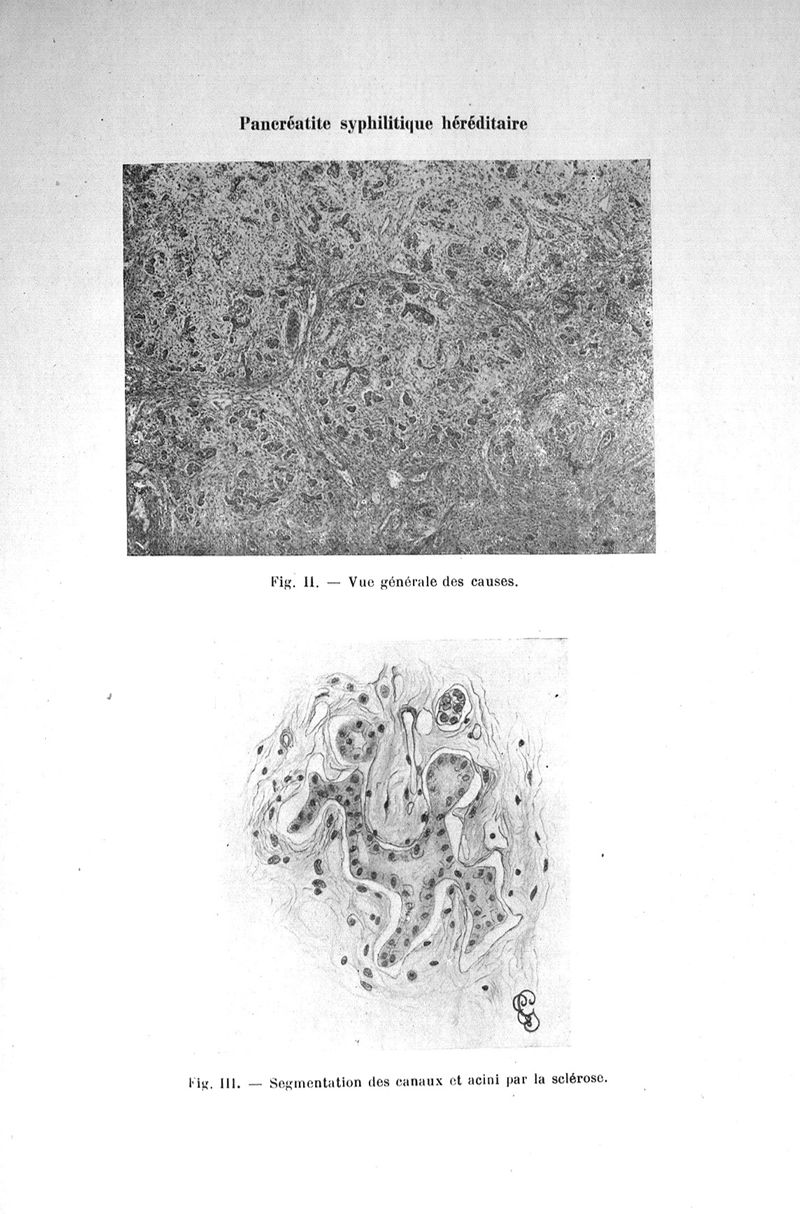 Pancréatite syphilitique héréditaire

Fig. II. — Vue générale des causes.

Fig. III. — Segmentation des canaux et acini par la sclérose.